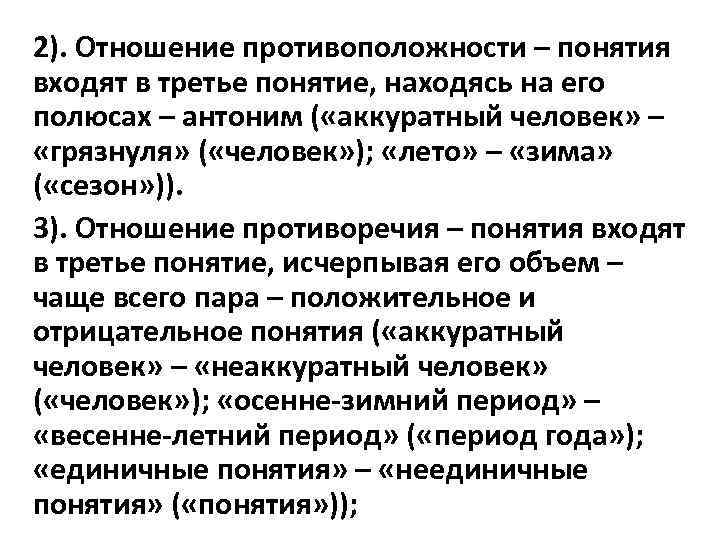 2). Отношение противоположности – понятия входят в третье понятие, находясь на его полюсах – антоним («аккуратный человек» – «грязнуля» («человек»); «лето» – «зима» («сезон»)).

3). Отношение противоречия – понятия входят в третье понятие, исчерпывая его объем – чаще всего пара – положительное и отрицательное понятия («аккуратный человек» – «неаккуратный человек» («человек»); «осенне-зимний период» – «весенне-летний период» («период года»); «единичные понятия» – «неединичные понятия» («понятия»));